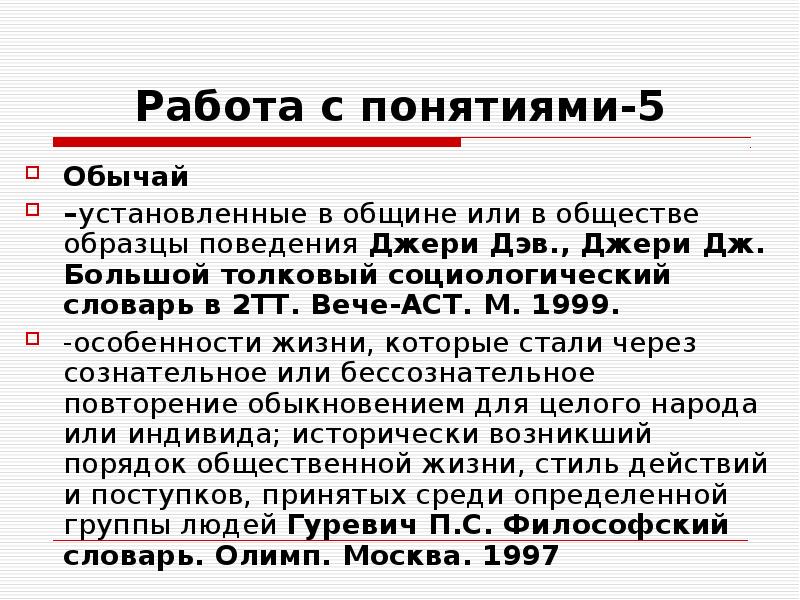 Работа с понятиями-5

☐ Обычай

☐ –установленные в общине или в обществе образцы поведения Джери Дэв., Джери Дж. Большой толковый социологический словарь в 2ТТ. Вече-АСТ. М. 1999.

☐ -особенности жизни, которые стали через сознательное или бессознательное повторение обыкновением для целого народа или индивида; исторически возникший порядок общественной жизни, стиль действий и поступков, принятых среди определенной группы людей Гуревич П.С. Философский словарь. Олимп. Москва. 1997